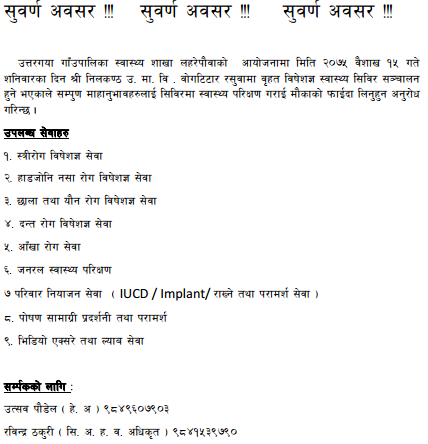 सुवर्ण अवसर !!! सुवर्ण अवसर !!! सुवर्ण अवसर !!!

उत्तरगया गाँउपालिका स्वास्थ्य शाखा लहरेपौवाको आयोजनामा मिति २०७५ वैशाख १५ गते शनिवारका दिन श्री निलकण्ठ उ. मा. वि . वोगटिटार रसुवामा वृहत विषेशज्ञ स्वास्थ्य सिविर सञ्चालन हुने भएकाले सम्पुण माहानुभावहरुलाई सिविरमा स्वास्थ्य परिक्षण गराई मौकाको फाईदा लिनुहुन अनुरोध गरिन्छ ।

उपलब्ध सेवाहरु

१. स्त्रीरोग विषेशज्ञ सेवा

२. हाडजोनि नसा रोग विषेशज्ञ सेवा

३. छाला तथा यौन रोग विषेशज्ञ सेवा

४. दन्त रोग विषेशज्ञ सेवा

५. आँखा रोग सेवा

६. जनरल स्वास्थ्य परिक्षण

७ परिवार नियाजन सेवा ( IUCD / Implant/ राख्ने तथा परामर्श सेवा )

८. पोषण सामाग्री प्रदर्शनी तथा परामर्श

९. भिडियो एक्सरे तथा ल्याब सेवा

सर्म्पकको लागि :

उत्सव पौडेल ( हे. अ ) ९८४९६०७९०३

रविन्द्र ठकुरी ( सि. अ. ह. व. अधिकृत ) ९८४१५३९७९०